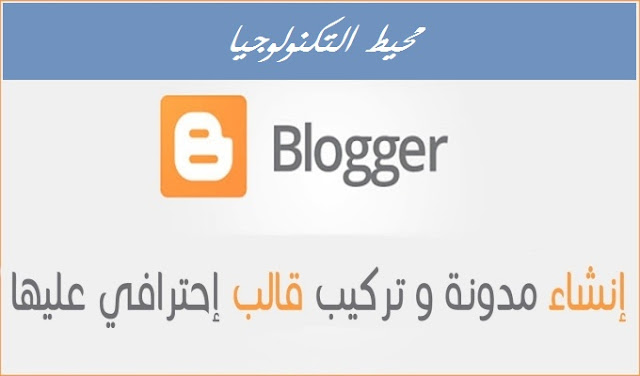 محيط التكنولوجيا

Blogger

إنشاء مدونة و تركيب قالب إحترافي عليها